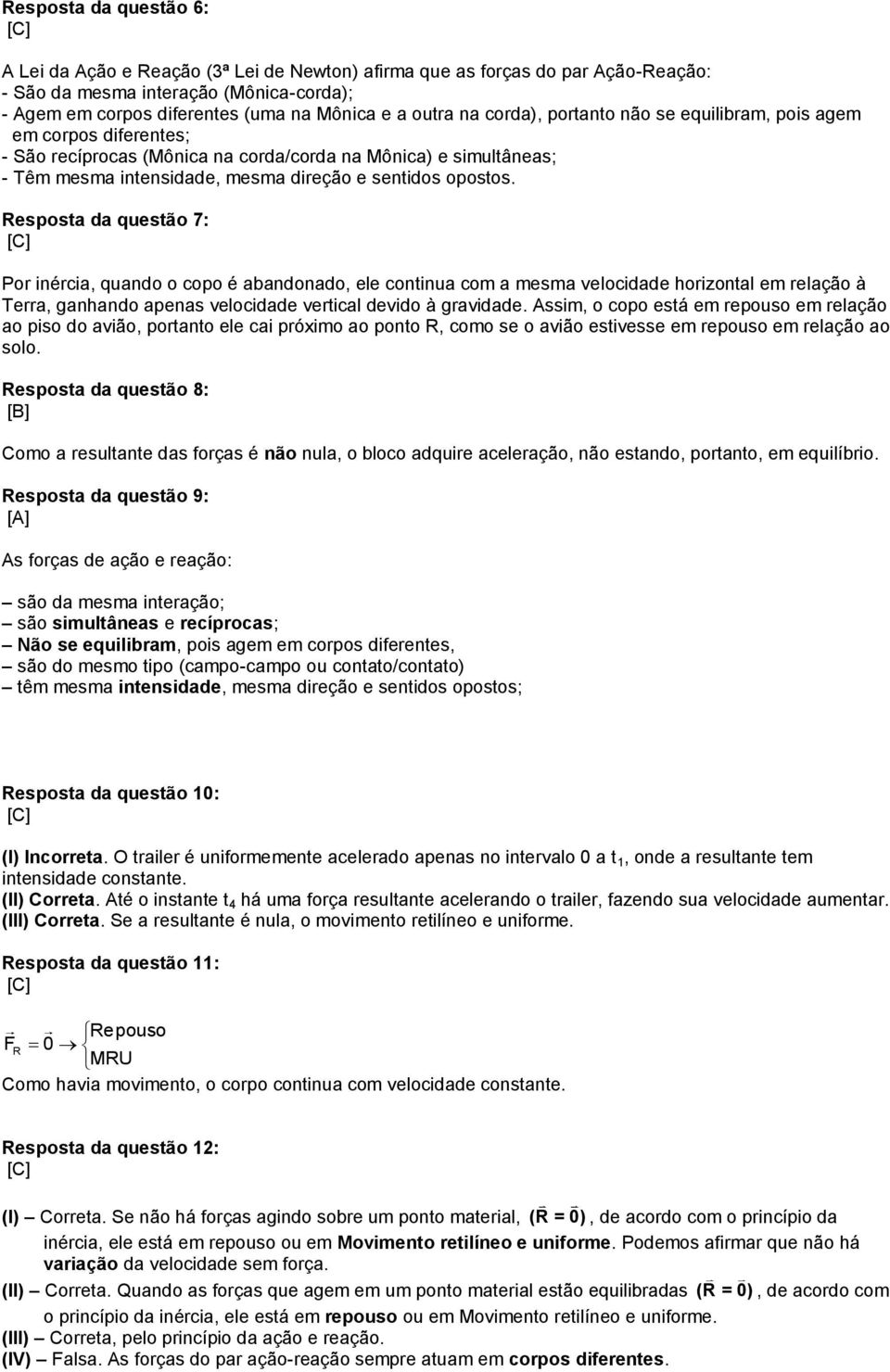 Resposta da questão 6:
[C]

A Lei da Ação e Reação (3ª Lei de Newton) afirma que as forças do par Ação-Reação:
- São da mesma interação (Mônica-corda);
- Agem em corpos diferentes (uma na Mônica e a outra na corda), portanto não se equilibram, pois agem em corpos diferentes;
- São recíprocas (Mônica na corda/corda na Mônica) e simultâneas;
- Têm mesma intensidade, mesma direção e sentidos opostos.

Resposta da questão 7:
[C]

Por inércia, quando o copo é abandonado, ele continua com a mesma velocidade horizontal em relação à Terra, ganhando apenas velocidade vertical devido à gravidade. Assim, o copo está em repouso em relação ao piso do avião, portanto ele cai próximo ao ponto R, como se o avião estivesse em repouso em relação ao solo.

Resposta da questão 8:
[B]

Como a resultante das forças é não nula, o bloco adquire aceleração, não estando, portanto, em equilíbrio.

Resposta da questão 9:
[A]

As forças de ação e reação:

– são da mesma interação;
– são simultâneas e recíprocas;
– Não se equilibram, pois agem em corpos diferentes,
– são do mesmo tipo (campo-campo ou contato/contato)
– têm mesma intensidade, mesma direção e sentidos opostos;

Resposta da questão 10:
[C]

(I) Incorreta. O trailer é uniformemente acelerado apenas no intervalo 0 a $t_1$, onde a resultante tem intensidade constante.
(II) Correta. Até o instante $t_4$ há uma força resultante acelerando o trailer, fazendo sua velocidade aumentar.
(III) Correta. Se a resultante é nula, o movimento retilíneo e uniforme.

Resposta da questão 11:
[C]

$\vec{F}_R = \vec{0} \rightarrow \begin{cases} \text{Repouso} \\ \text{MRU} \end{cases}$
Como havia movimento, o corpo continua com velocidade constante.

Resposta da questão 12:
[C]

(I) – Correta. Se não há forças agindo sobre um ponto material, $(\vec{R} = \vec{0})$, de acordo com o princípio da inércia, ele está em repouso ou em Movimento retilíneo e uniforme. Podemos afirmar que não há variação da velocidade sem força.
(II) – Correta. Quando as forças que agem em um ponto material estão equilibradas $(\vec{R} = \vec{0})$, de acordo com o princípio da inércia, ele está em repouso ou em Movimento retilíneo e uniforme.
(III) – Correta, pelo princípio da ação e reação.
(IV) – Falsa. As forças do par ação-reação sempre atuam em corpos diferentes.